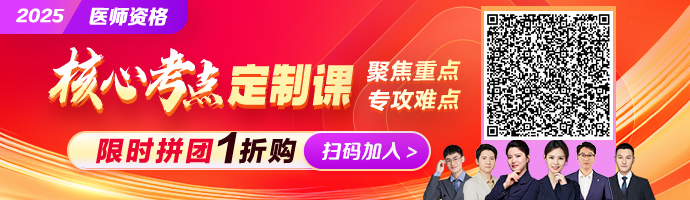 2025 医师资格

核心考点 定制课

聚焦重点
专攻难点

限时拼团1折购 扫码加入 >